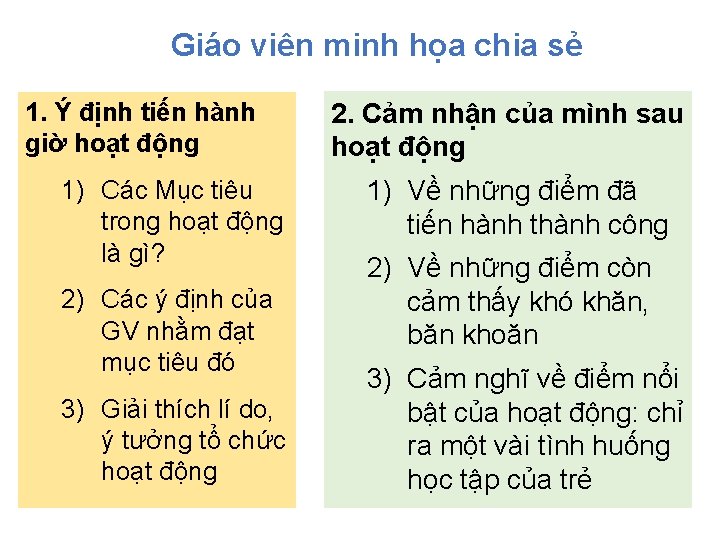 Giáo viên minh họa chia sẻ

1. Ý định tiến hành giờ hoạt động

1) Các Mục tiêu trong hoạt động là gì?

2) Các ý định của GV nhằm đạt mục tiêu đó

3) Giải thích lí do, ý tưởng tổ chức hoạt động

2. Cảm nhận của mình sau hoạt động

1) Về những điểm đã tiến hành thành công

2) Về những điểm còn cảm thấy khó khăn, băn khoăn

3) Cảm nghĩ về điểm nổi bật của hoạt động: chỉ ra một vài tình huống học tập của trẻ